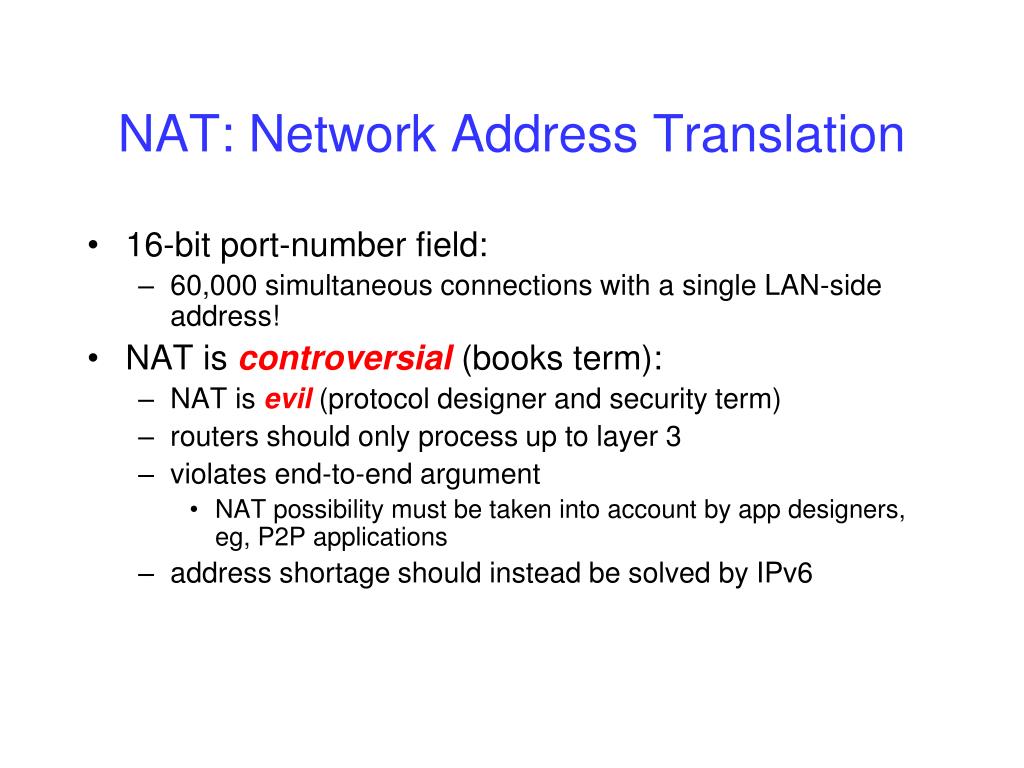 NAT: Network Address Translation

• 16-bit port-number field:
– 60,000 simultaneous connections with a single LAN-side address!
• NAT is controversial (books term):
– NAT is evil (protocol designer and security term)
– routers should only process up to layer 3
– violates end-to-end argument
• NAT possibility must be taken into account by app designers, eg, P2P applications
– address shortage should instead be solved by IPv6